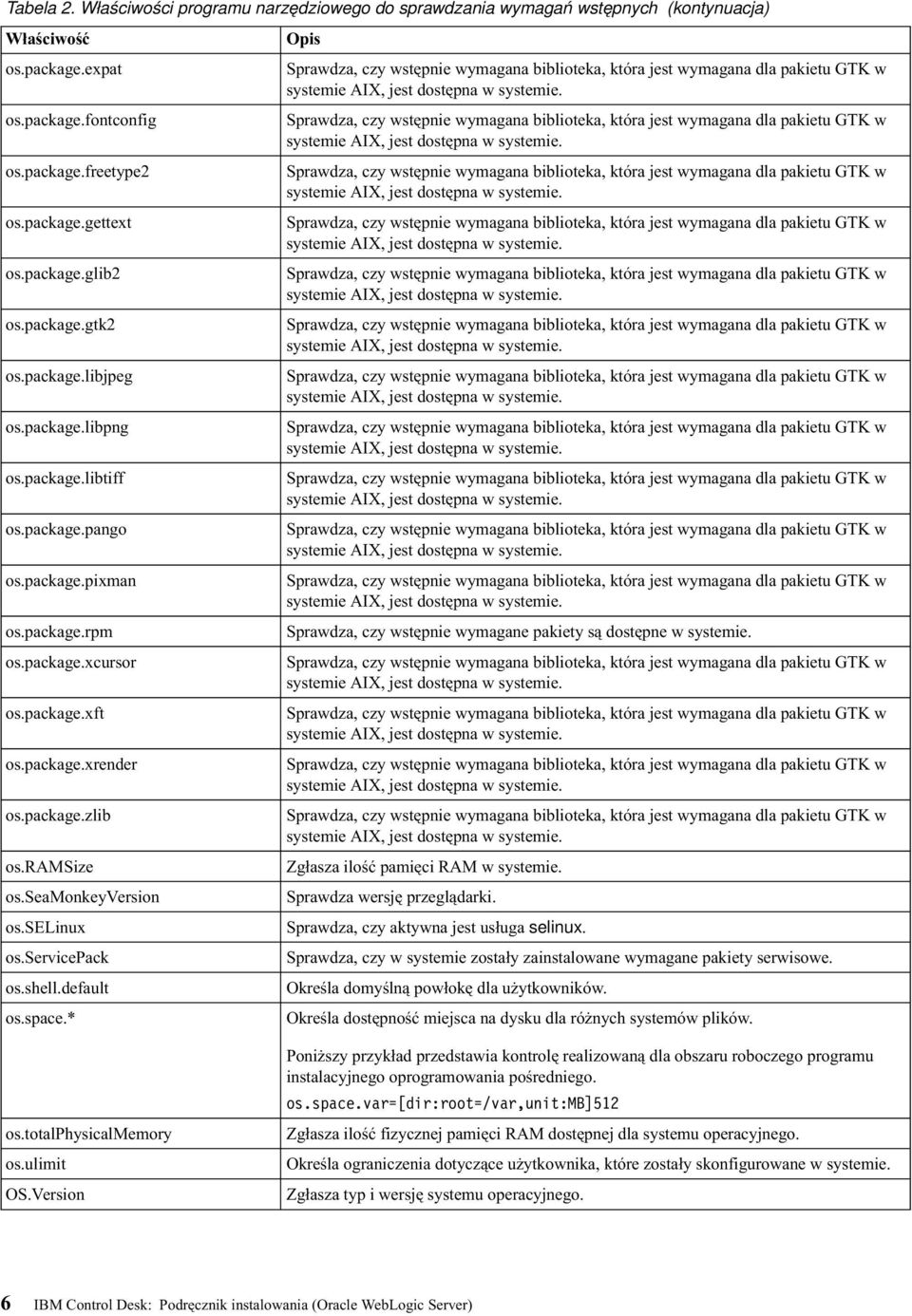 Tabela 2. Właściwości programu narzędziowego do sprawdzania wymagań wstępnych (kontynuacja)

| Właściwość | Opis |
|---|---|
| os.package.expat | Sprawdza, czy wstępnie wymagana biblioteka, która jest wymagana dla pakietu GTK w systemie AIX, jest dostępna w systemie. |
| os.package.fontconfig | Sprawdza, czy wstępnie wymagana biblioteka, która jest wymagana dla pakietu GTK w systemie AIX, jest dostępna w systemie. |
| os.package.freetype2 | Sprawdza, czy wstępnie wymagana biblioteka, która jest wymagana dla pakietu GTK w systemie AIX, jest dostępna w systemie. |
| os.package.gettext | Sprawdza, czy wstępnie wymagana biblioteka, która jest wymagana dla pakietu GTK w systemie AIX, jest dostępna w systemie. |
| os.package.glib2 | Sprawdza, czy wstępnie wymagana biblioteka, która jest wymagana dla pakietu GTK w systemie AIX, jest dostępna w systemie. |
| os.package.gtk2 | Sprawdza, czy wstępnie wymagana biblioteka, która jest wymagana dla pakietu GTK w systemie AIX, jest dostępna w systemie. |
| os.package.libjpeg | Sprawdza, czy wstępnie wymagana biblioteka, która jest wymagana dla pakietu GTK w systemie AIX, jest dostępna w systemie. |
| os.package.libpng | Sprawdza, czy wstępnie wymagana biblioteka, która jest wymagana dla pakietu GTK w systemie AIX, jest dostępna w systemie. |
| os.package.libtiff | Sprawdza, czy wstępnie wymagana biblioteka, która jest wymagana dla pakietu GTK w systemie AIX, jest dostępna w systemie. |
| os.package.pango | Sprawdza, czy wstępnie wymagana biblioteka, która jest wymagana dla pakietu GTK w systemie AIX, jest dostępna w systemie. |
| os.package.pixman | Sprawdza, czy wstępnie wymagana biblioteka, która jest wymagana dla pakietu GTK w systemie AIX, jest dostępna w systemie. |
| os.package.rpm | Sprawdza, czy wstępnie wymagane pakiety są dostępne w systemie. |
| os.package.xcursor | Sprawdza, czy wstępnie wymagana biblioteka, która jest wymagana dla pakietu GTK w systemie AIX, jest dostępna w systemie. |
| os.package.xft | Sprawdza, czy wstępnie wymagana biblioteka, która jest wymagana dla pakietu GTK w systemie AIX, jest dostępna w systemie. |
| os.package.xrender | Sprawdza, czy wstępnie wymagana biblioteka, która jest wymagana dla pakietu GTK w systemie AIX, jest dostępna w systemie. |
| os.package.zlib | Sprawdza, czy wstępnie wymagana biblioteka, która jest wymagana dla pakietu GTK w systemie AIX, jest dostępna w systemie. |
| os.RAMSize | Zgłasza ilość pamięci RAM w systemie. |
| os.SeaMonkeyVersion | Sprawdza wersję przeglądarki. |
| os.SELinux | Sprawdza, czy aktywna jest usługa selinux. |
| os.ServicePack | Sprawdza, czy w systemie zostały zainstalowane wymagane pakiety serwisowe. |
| os.shell.default | Określa domyślną powłokę dla użytkowników. |
| os.space.* | Określa dostępność miejsca na dysku dla różnych systemów plików. Poniższy przykład przedstawia kontrolę realizowaną dla obszaru roboczego programu instalacyjnego oprogramowania pośredniego. os.space.var=[dir:root=/var,unit:MB]512 |
| os.totalPhysicalMemory | Zgłasza ilość fizycznej pamięci RAM dostępnej dla systemu operacyjnego. |
| os.ulimit | Określa ograniczenia dotyczące użytkownika, które zostały skonfigurowane w systemie. |
| OS.Version | Zgłasza typ i wersję systemu operacyjnego. |

6 IBM Control Desk: Podręcznik instalowania (Oracle WebLogic Server)